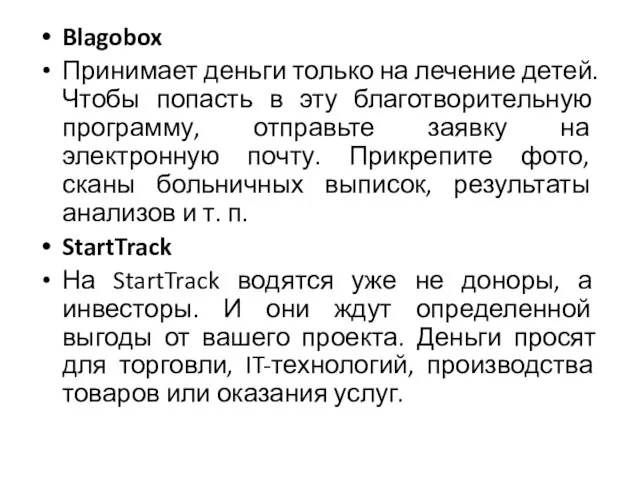 • Blagobox
• Принимает деньги только на лечение детей. Чтобы попасть в эту благотворительную программу, отправьте заявку на электронную почту. Прикрепите фото, сканы больничных выписок, результаты анализов и т. п.
• StartTrack
• На StartTrack водятся уже не доноры, а инвесторы. И они ждут определенной выгоды от вашего проекта. Деньги просят для торговли, IT-технологий, производства товаров или оказания услуг.